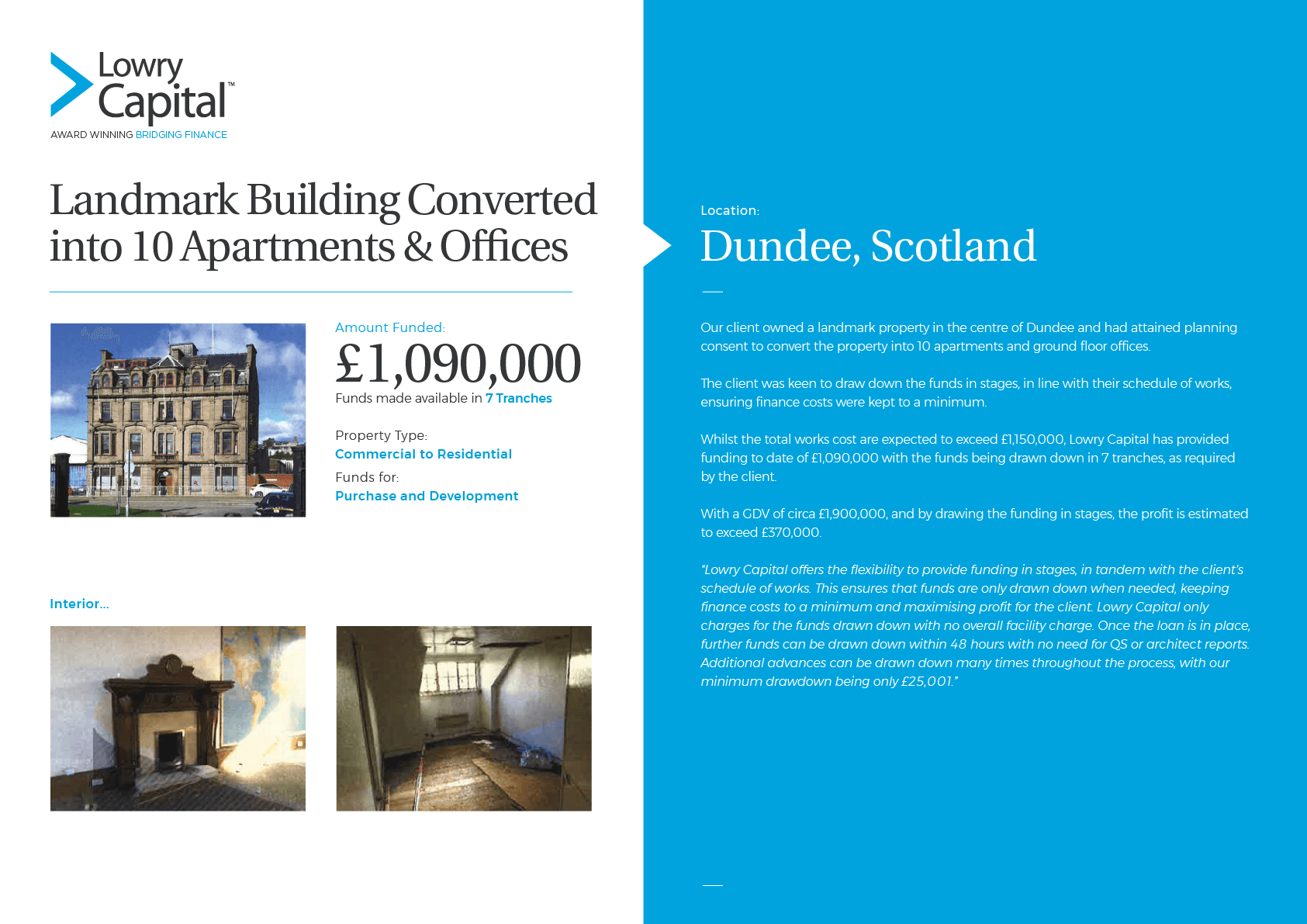 Lowry Capital™
AWARD WINNING BRIDGING FINANCE

Landmark Building Converted into 10 Apartments & Offices

Amount Funded:
£1,090,000
Funds made available in 7 Tranches

Property Type:
Commercial to Residential

Funds for:
Purchase and Development

Interior...

Location:
Dundee, Scotland

Our client owned a landmark property in the centre of Dundee and had attained planning consent to convert the property into 10 apartments and ground floor offices.

The client was keen to draw down the funds in stages, in line with their schedule of works, ensuring finance costs were kept to a minimum.

Whilst the total works cost are expected to exceed £1,150,000, Lowry Capital has provided funding to date of £1,090,000 with the funds being drawn down in 7 tranches, as required by the client.

With a GDV of circa £1,900,000, and by drawing the funding in stages, the profit is estimated to exceed £370,000.

"Lowry Capital offers the flexibility to provide funding in stages, in tandem with the client's schedule of works. This ensures that funds are only drawn down when needed, keeping finance costs to a minimum and maximising profit for the client. Lowry Capital only charges for the funds drawn down with no overall facility charge. Once the loan is in place, further funds can be drawn down within 48 hours with no need for QS or architect reports. Additional advances can be drawn down many times throughout the process, with our minimum drawdown being only £25,001."